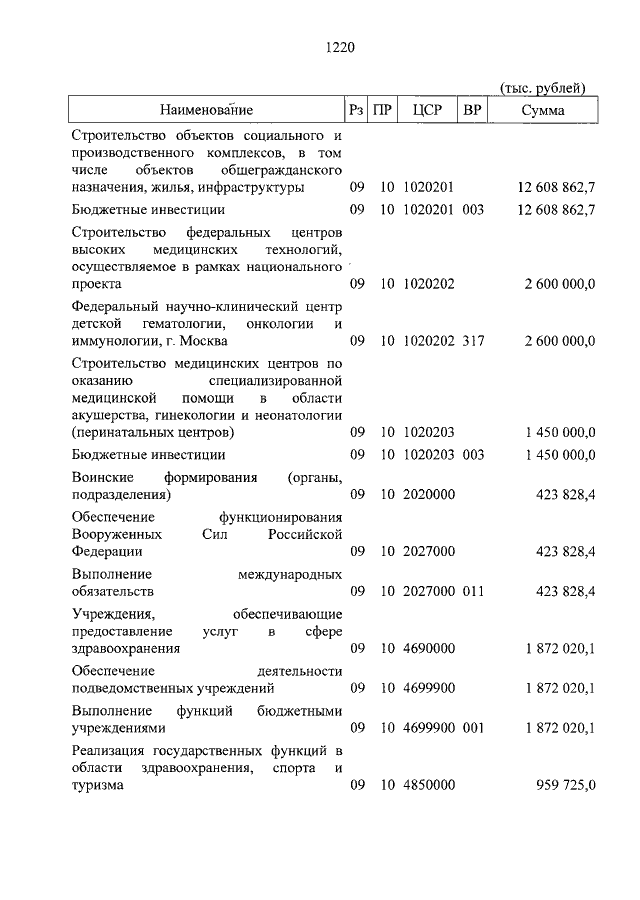 1220

(тыс. рублей)

| Наименование | Рз | ПР | ЦСР | ВР | Сумма |
|---|---|---|---|---|---|
| Строительство объектов социального и производственного комплексов, в том числе объектов общегражданского назначения, жилья, инфраструктуры | 09 | 10 | 1020201 | | 12 608 862,7 |
| Бюджетные инвестиции | 09 | 10 | 1020201 | 003 | 12 608 862,7 |
| Строительство федеральных центров высоких медицинских технологий, осуществляемое в рамках национального проекта | 09 | 10 | 1020202 | | 2 600 000,0 |
| Федеральный научно-клинический центр детской гематологии, онкологии и иммунологии, г. Москва | 09 | 10 | 1020202 | 317 | 2 600 000,0 |
| Строительство медицинских центров по оказанию специализированной медицинской помощи в области акушерства, гинекологии и неонатологии (перинатальных центров) | 09 | 10 | 1020203 | | 1 450 000,0 |
| Бюджетные инвестиции | 09 | 10 | 1020203 | 003 | 1 450 000,0 |
| Воинские формирования (органы, подразделения) | 09 | 10 | 2020000 | | 423 828,4 |
| Обеспечение функционирования Вооруженных Сил Российской Федерации | 09 | 10 | 2027000 | | 423 828,4 |
| Выполнение международных обязательств | 09 | 10 | 2027000 | 011 | 423 828,4 |
| Учреждения, обеспечивающие предоставление услуг в сфере здравоохранения | 09 | 10 | 4690000 | | 1 872 020,1 |
| Обеспечение деятельности подведомственных учреждений | 09 | 10 | 4699900 | | 1 872 020,1 |
| Выполнение функций бюджетными учреждениями | 09 | 10 | 4699900 | 001 | 1 872 020,1 |
| Реализация государственных функций в области здравоохранения, спорта и туризма | 09 | 10 | 4850000 | | 959 725,0 |